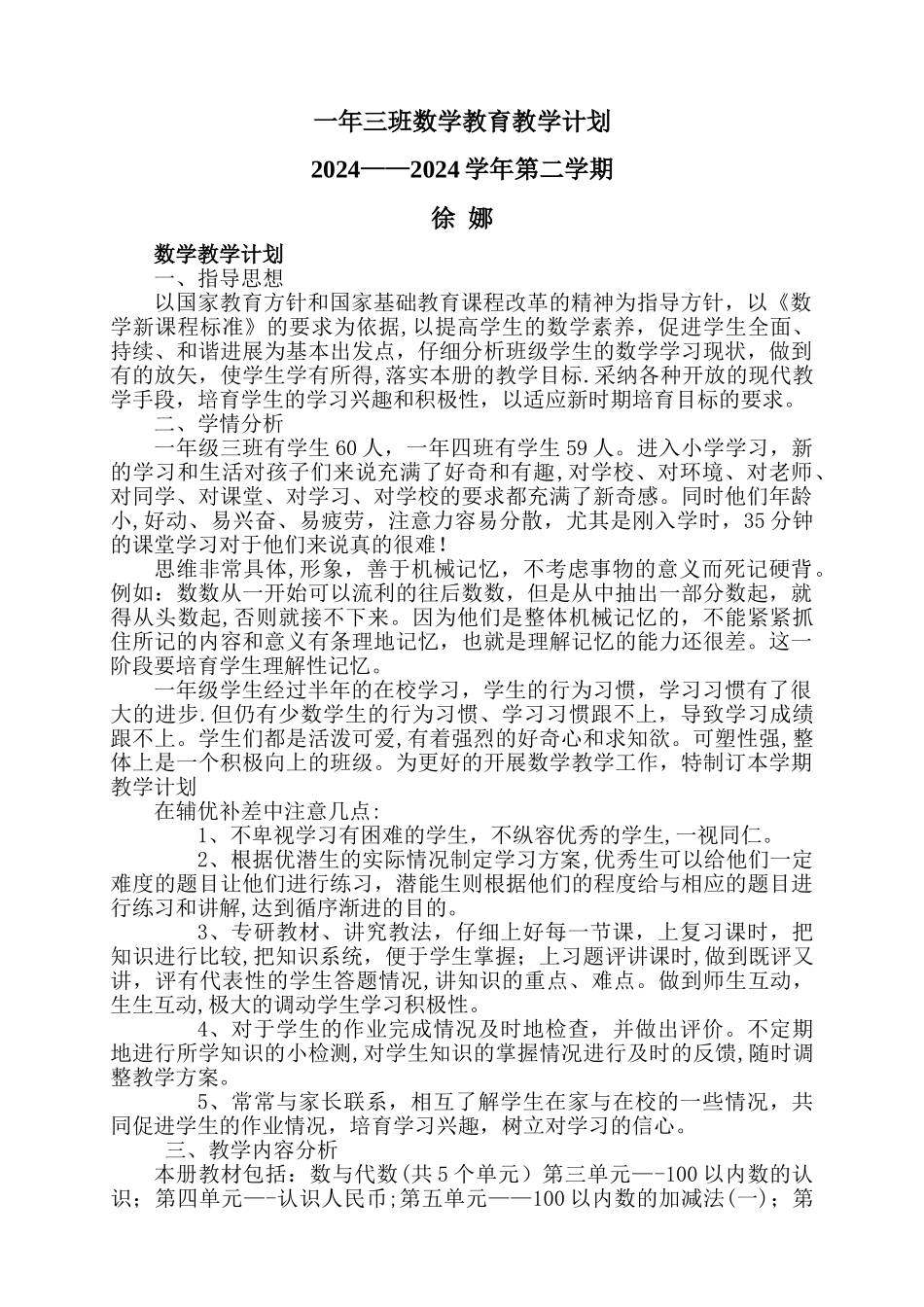 一年三班数学教育教学计划

2024——2024 学年第二学期

徐 娜

数学教学计划

一、指导思想

以国家教育方针和国家基础教育课程改革的精神为指导方针，以《数学新课程标准》的要求为依据，以提高学生的数学素养，促进学生全面、持续、和谐进展为基本出发点，仔细分析班级学生的数学学习现状，做到有的放矢，使学生学有所得，落实本册的教学目标.采纳各种开放的现代教学手段，培育学生的学习兴趣和积极性，以适应新时期培育目标的要求。

二、学情分析

一年级三班有学生 60 人，一年四班有学生 59 人。进入小学学习，新的学习和生活对孩子们来说充满了好奇和有趣，对学校、对环境、对老师、对同学、对课堂、对学习、对学校的要求都充满了新奇感。同时他们年龄小，好动、易兴奋、易疲劳，注意力容易分散，尤其是刚入学时，35 分钟的课堂学习对于他们来说真的很难！

思维非常具体，形象，善于机械记忆，不考虑事物的意义而死记硬背。例如：数数从一开始可以流利的往后数数，但是从中抽出一部分数起，就得从头数起，否则就接不下来。因为他们是整体机械记忆的，不能紧紧抓住所记的内容和意义有条理地记忆，也就是理解记忆的能力还很差。这一阶段要培育学生理解性记忆。

一年级学生经过半年的在校学习，学生的行为习惯，学习习惯有了很大的进步.但仍有少数学生的行为习惯、学习习惯跟不上，导致学习成绩跟不上。学生们都是活泼可爱，有着强烈的好奇心和求知欲。可塑性强，整体上是一个积极向上的班级。为更好的开展数学教学工作，特制订本学期教学计划

在辅优补差中注意几点：

1、不卑视学习有困难的学生，不纵容优秀的学生，一视同仁。

2、根据优潜生的实际情况制定学习方案，优秀生可以给他们一定难度的题目让他们进行练习，潜能生则根据他们的程度给与相应的题目进行练习和讲解，达到循序渐进的目的。

3、专研教材、讲究教法，仔细上好每一节课，上复习课时，把知识进行比较，把知识系统，便于学生掌握；上习题评讲课时，做到既评又讲，评有代表性的学生答题情况，讲知识的重点、难点。做到师生互动，生生互动，极大的调动学生学习积极性。

4、对于学生的作业完成情况及时地检查，并做出评价。不定期地进行所学知识的小检测，对学生知识的掌握情况进行及时的反馈，随时调整教学方案。

5、常常与家长联系，相互了解学生在家与在校的一些情况，共同促进学生的作业情况，培育学习兴趣，树立对学习的信心。

三、教学内容分析

本册教材包括：数与代数（共 5 个单元）第三单元—-100 以内数的认识；第四单元—-认识人民币；第五单元——100 以内数的加减法(一)；第